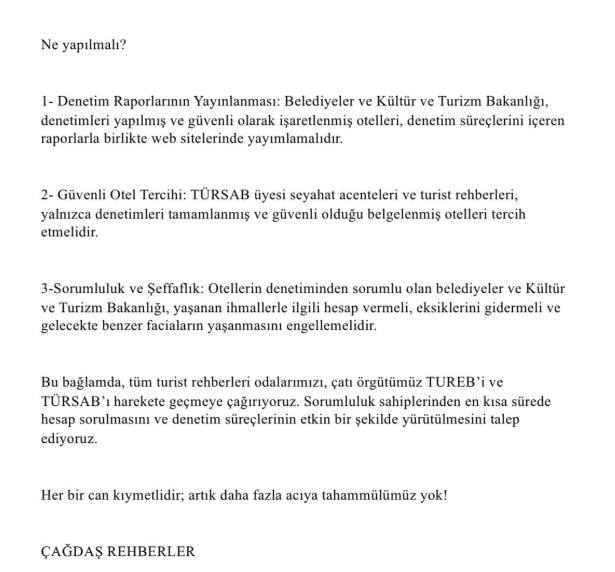 Ne yapılmalı?

1- Denetim Raporlarının Yayınlanması: Belediyeler ve Kültür ve Turizm Bakanlığı, denetimleri yapılmış ve güvenli olarak işaretlenmiş otelleri, denetim süreçlerini içeren raporlarla birlikte web sitelerinde yayımlamalıdır.

2- Güvenli Otel Tercihi: TÜRSAB üyesi seyahat acenteleri ve turist rehberleri, yalnızca denetimleri tamamlanmış ve güvenli olduğu belgelenmiş otelleri tercih etmelidir.

3-Sorumluluk ve Şeffaflık: Otellerin denetiminden sorumlu olan belediyeler ve Kültür ve Turizm Bakanlığı, yaşanan ihmallerle ilgili hesap vermeli, eksiklerini gidermeli ve gelecekte benzer faciaların yaşanmasını engellemelidir.

Bu bağlamda, tüm turist rehberleri odalarımızı, çatı örgütümüz TUREB'i ve TÜRSAB'ı harekete geçmeye çağırıyoruz. Sorumluluk sahiplerinden en kısa sürede hesap sorulmasını ve denetim süreçlerinin etkin bir şekilde yürütülmesini talep ediyoruz.

Her bir can kıymetlidir; artık daha fazla acıya tahammülümüz yok!

ÇAĞDAŞ REHBERLER